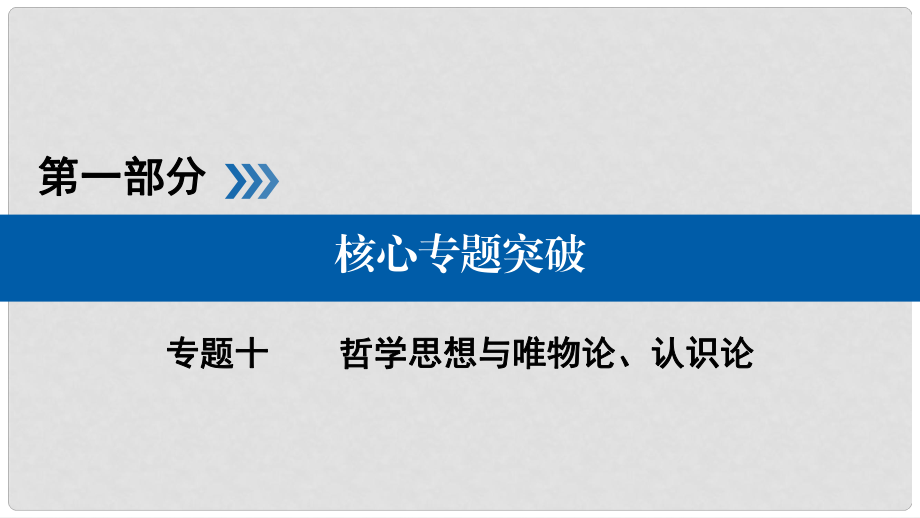 第一部分

核心专题突破

专题十　　哲学思想与唯物论、认识论